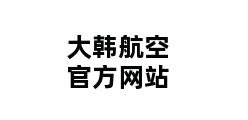 大韩航空
官方网站